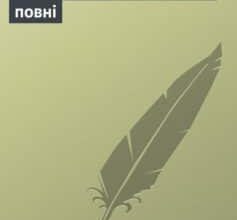 повні